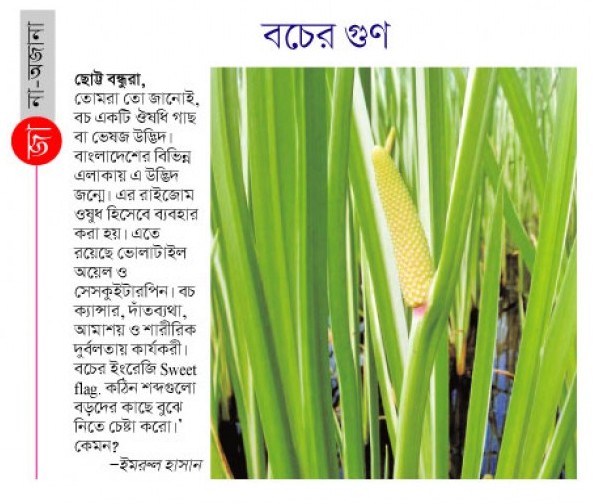 জা না-অজানা

বচের গুণ

ছোট্ট বন্ধুরা,
তোমরা তো জানোই, বচ একটি ঔষধি গাছ বা ভেষজ উদ্ভিদ। বাংলাদেশের বিভিন্ন এলাকায় এ উদ্ভিদ জন্মে। এর রাইজোম ওষুধ হিসেবে ব্যবহার করা হয়। এতে রয়েছে ভোলাটাইল অয়েল ও সেসকুইটারপিন। বচ ক্যান্সার, দাঁতব্যথা, আমাশয় ও শারীরিক দুর্বলতায় কার্যকরী। বচের ইংরেজি Sweet flag. কঠিন শব্দগুলো বড়দের কাছে বুঝে নিতে চেষ্টা করো।' কেমন?
–ইমরুল হাসান